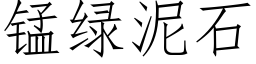 锰绿泥石